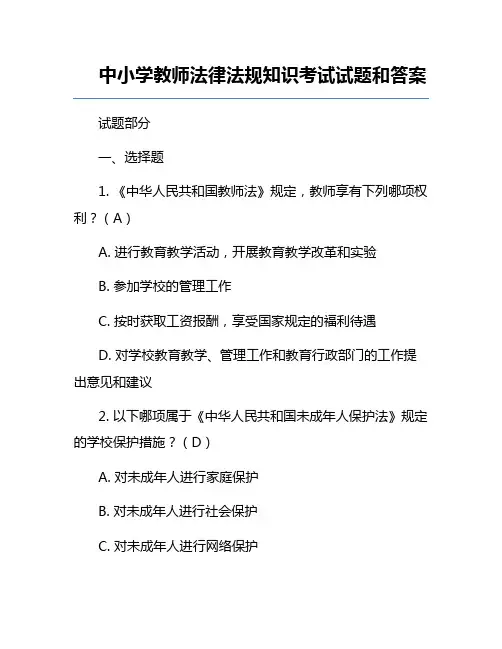 中小学教师法律法规知识考试试题和答案

试题部分

一、选择题

1. 《中华人民共和国教师法》规定，教师享有下列哪项权利？（A）

A. 进行教育教学活动，开展教育教学改革和实验

B. 参加学校的管理工作

C. 按时获取工资报酬，享受国家规定的福利待遇

D. 对学校教育教学、管理工作和教育行政部门的工作提出意见和建议

2. 以下哪项属于《中华人民共和国未成年人保护法》规定的学校保护措施？（D）

A. 对未成年人进行家庭保护

B. 对未成年人进行社会保护

C. 对未成年人进行网络保护